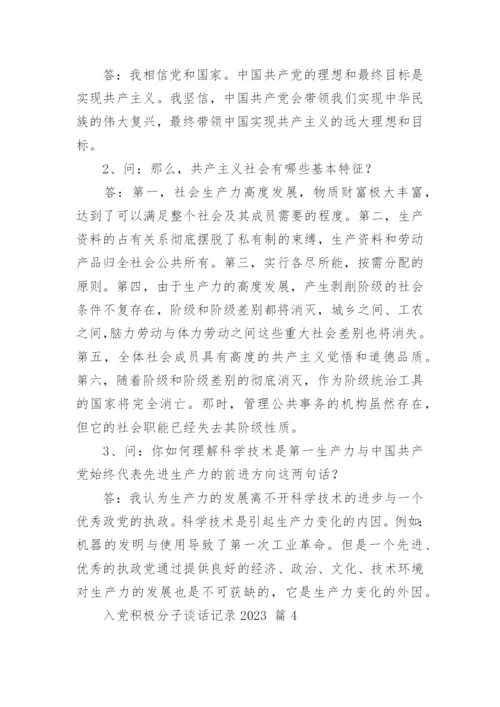 答：我相信党和国家。中国共产党的理想和最终目标是实现共产主义。我坚信，中国共产党会带领我们实现中华民族的伟大复兴，最终带领中国实现共产主义的远大理想和目标。

2、问：那么，共产主义社会有哪些基本特征？

答：第一，社会生产力高度发展，物质财富极大丰富，达到了可以满足整个社会及其成员需要的程度。第二，生产资料的占有关系彻底摆脱了私有制的束缚，生产资料和劳动产品归全社会公共所有。第三，实行各尽所能，按需分配的原则。第四，由于生产力的高度发展，产生剥削阶级的社会条件不复存在，阶级和阶级差别都将消灭，城乡之间、工农之间,脑力劳动与体力劳动之间这些重大社会差别也将消失。第五，全体社会成员具有高度的共产主义觉悟和道德品质。第六，随着阶级和阶级差别的彻底消灭，作为阶级统治工具的国家将完全消亡。那时，管理公共事务的机构虽然存在，但它的社会职能已经失去其阶级性质。

3、问：你如何理解科学技术是第一生产力与中国共产党始终代表先进生产力的前进方向这两句话？

答：我认为生产力的发展离不开科学技术的进步与一个优秀政党的执政。科学技术是引起生产力变化的内因。例如:机器的发明与使用导致了第一次工业革命。但是一个先进、优秀的执政党通过提供良好的经济、政治、文化、技术环境对生产力的发展也是不可获缺的，它是生产力变化的外因。

入党积极分子谈话记录 2023 篇 4